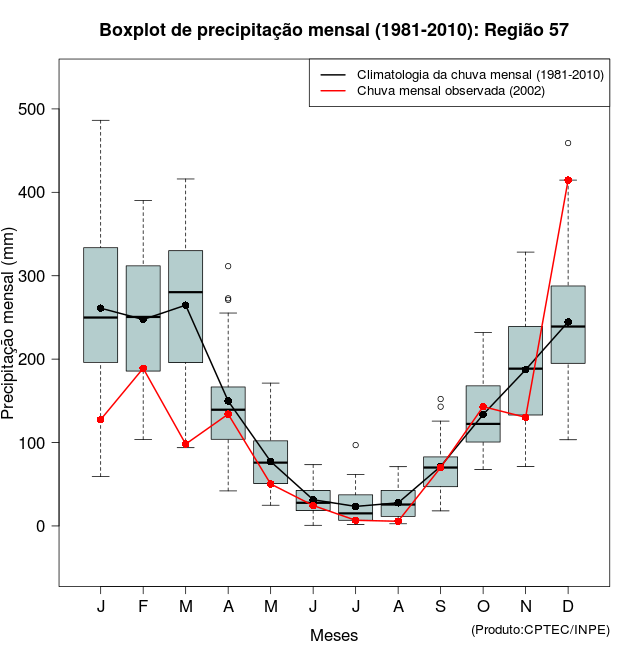 Boxplot de precipitação mensal (1981-2010): Região 57

Climatologia da chuva mensal (1981-2010)
Chuva mensal observada (2002)

Precipitação mensal (mm)

500
400
300
200
100
0

J F M A M J J A S O N D

Meses

(Produto:CPTEC/INPE)